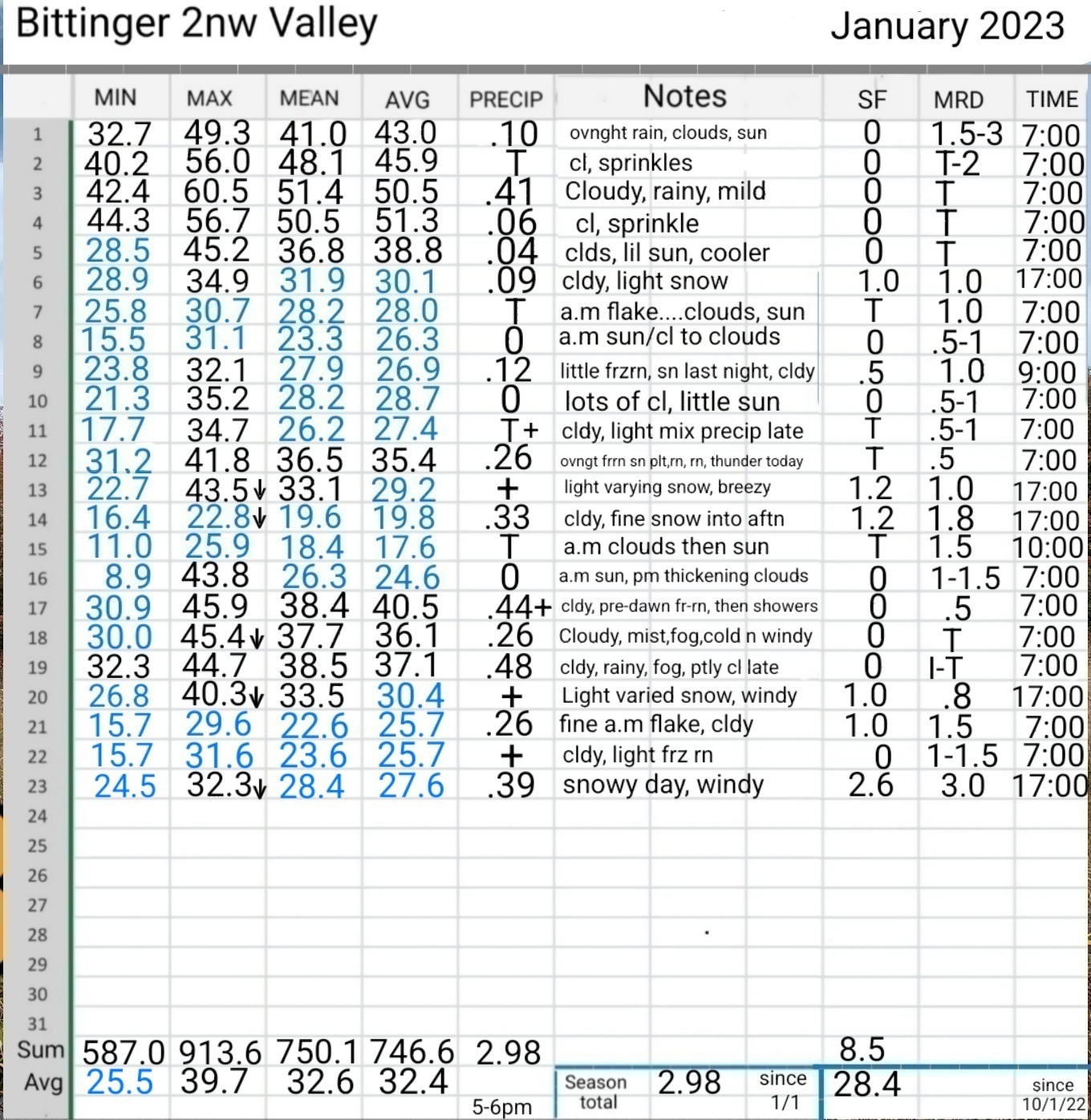 Bittinger 2nw Valley    January 2023

| | MIN | MAX | MEAN | AVG | PRECIP | Notes | SF | MRD | TIME |
|---|---|---|---|---|---|---|---|---|---|
| 1 | 32.7 | 49.3 | 41.0 | 43.0 | .10 | ovnght rain, clouds, sun | 0 | 1.5-3 | 7:00 |
| 2 | 40.2 | 56.0 | 48.1 | 45.9 | T | cl, sprinkles | 0 | T-2 | 7:00 |
| 3 | 42.4 | 60.5 | 51.4 | 50.5 | .41 | Cloudy, rainy, mild | 0 | T | 7:00 |
| 4 | 44.3 | 56.7 | 50.5 | 51.3 | .06 | cl, sprinkle | 0 | T | 7:00 |
| 5 | 28.5 | 45.2 | 36.8 | 38.8 | .04 | clds, lil sun, cooler | 0 | T | 7:00 |
| 6 | 28.9 | 34.9 | 31.9 | 30.1 | .09 | cldy, light snow | 1.0 | 1.0 | 17:00 |
| 7 | 25.8 | 30.7 | 28.2 | 28.0 | T | a.m flake....clouds, sun | T | 1.0 | 7:00 |
| 8 | 15.5 | 31.1 | 23.3 | 26.3 | 0 | a.m sun/cl to clouds | 0 | .5-1 | 7:00 |
| 9 | 23.8 | 32.1 | 27.9 | 26.9 | .12 | little frzrn, sn last night, cldy | .5 | 1.0 | 9:00 |
| 10 | 21.3 | 35.2 | 28.2 | 28.7 | 0 | lots of cl, little sun | 0 | .5-1 | 7:00 |
| 11 | 17.7 | 34.7 | 26.2 | 27.4 | T+ | cldy, light mix precip late | T | .5-1 | 7:00 |
| 12 | 31.2 | 41.8 | 36.5 | 35.4 | .26 | ovngt frrn sn plt,rn, rn, thunder today | T | .5 | 7:00 |
| 13 | 22.7 | 43.5↓ | 33.1 | 29.2 | + | light varying snow, breezy | 1.2 | 1.0 | 17:00 |
| 14 | 16.4 | 22.8↓ | 19.6 | 19.8 | .33 | cldy, fine snow into aftn | 1.2 | 1.8 | 17:00 |
| 15 | 11.0 | 25.9 | 18.4 | 17.6 | T | a.m clouds then sun | T | 1.5 | 10:00 |
| 16 | 8.9 | 43.8 | 26.3 | 24.6 | 0 | a.m sun, pm thickening clouds | 0 | 1-1.5 | 7:00 |
| 17 | 30.9 | 45.9 | 38.4 | 40.5 | .44+ | cldy, pre-dawn fr-rn, then showers | 0 | .5 | 7:00 |
| 18 | 30.0 | 45.4↓ | 37.7 | 36.1 | .26 | Cloudy, mist,fog,cold n windy | 0 | T | 7:00 |
| 19 | 32.3 | 44.7 | 38.5 | 37.1 | .48 | cldy, rainy, fog, ptly cl late | 0 | I-T | 7:00 |
| 20 | 26.8 | 40.3↓ | 33.5 | 30.4 | + | Light varied snow, windy | 1.0 | .8 | 17:00 |
| 21 | 15.7 | 29.6 | 22.6 | 25.7 | .26 | fine a.m flake, cldy | 1.0 | 1.5 | 7:00 |
| 22 | 15.7 | 31.6 | 23.6 | 25.7 | + | cldy, light frz rn | 0 | 1-1.5 | 7:00 |
| 23 | 24.5 | 32.3↓ | 28.4 | 27.6 | .39 | snowy day, windy | 2.6 | 3.0 | 17:00 |
| 24 | | | | | | | | | |
| 25 | | | | | | | | | |
| 26 | | | | | | | | | |
| 27 | | | | | | | | | |
| 28 | | | | | | | | | |
| 29 | | | | | | | | | |
| 30 | | | | | | | | | |
| 31 | | | | | | | | | |
| Sum | 587.0 | 913.6 | 750.1 | 746.6 | 2.98 | | 8.5 | | |
| Avg | 25.5 | 39.7 | 32.6 | 32.4 | 5-6pm | Season total 2.98 since 1/1 | 28.4 | | since 10/1/22 |